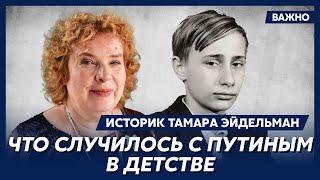 ВАЖНО

ИСТОРИК ТАМАРА ЭЙДЕЛЬМАН

ЧТО СЛУЧИЛОСЬ С ПУТИНЫМ В ДЕТСТВЕ